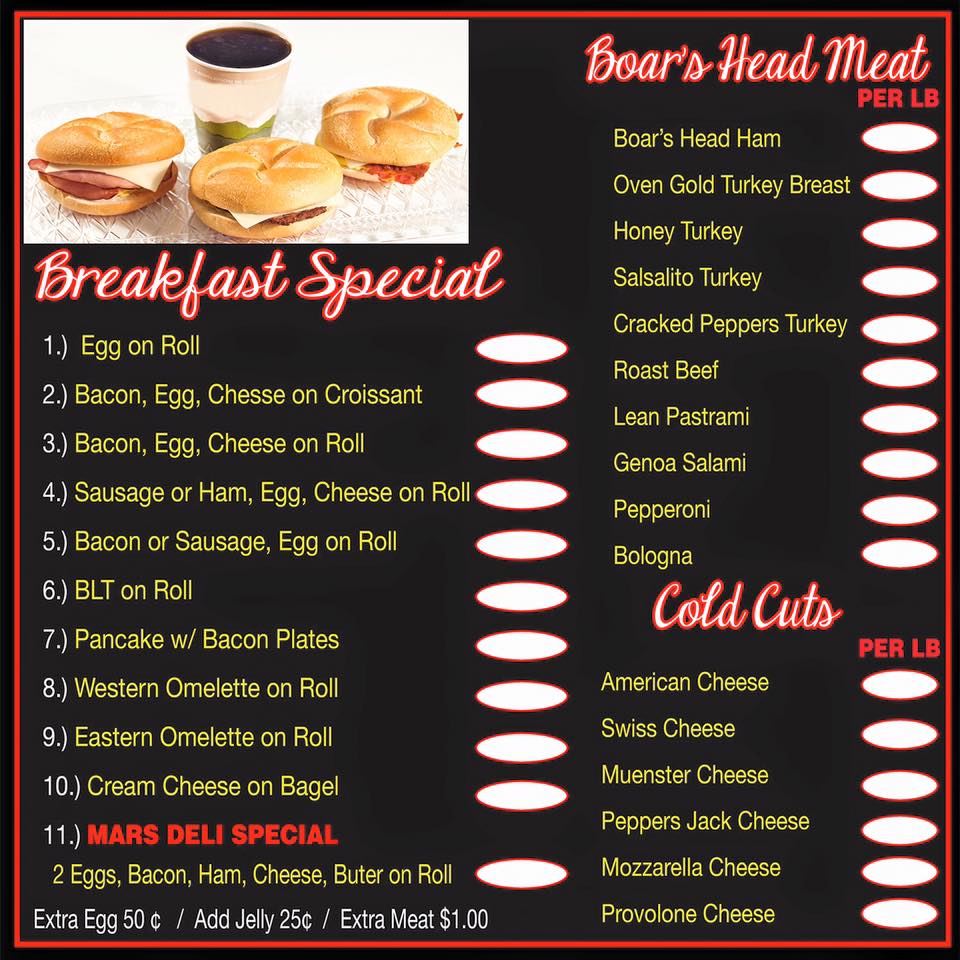 Breakfast Special

1.) Egg on Roll

2.) Bacon, Egg, Chesse on Croissant

3.) Bacon, Egg, Cheese on Roll

4.) Sausage or Ham, Egg, Cheese on Roll

5.) Bacon or Sausage, Egg on Roll

6.) BLT on Roll

7.) Pancake w/ Bacon Plates

8.) Western Omelette on Roll

9.) Eastern Omelette on Roll

10.) Cream Cheese on Bagel

11.) MARS DELI SPECIAL
2 Eggs, Bacon, Ham, Cheese, Buter on Roll

Extra Egg 50 ¢ / Add Jelly 25¢ / Extra Meat $1.00

Boar's Head Meat
PER LB

Boar's Head Ham

Oven Gold Turkey Breast

Honey Turkey

Salsalito Turkey

Cracked Peppers Turkey

Roast Beef

Lean Pastrami

Genoa Salami

Pepperoni

Bologna

Cold Cuts
PER LB

American Cheese

Swiss Cheese

Muenster Cheese

Peppers Jack Cheese

Mozzarella Cheese

Provolone Cheese